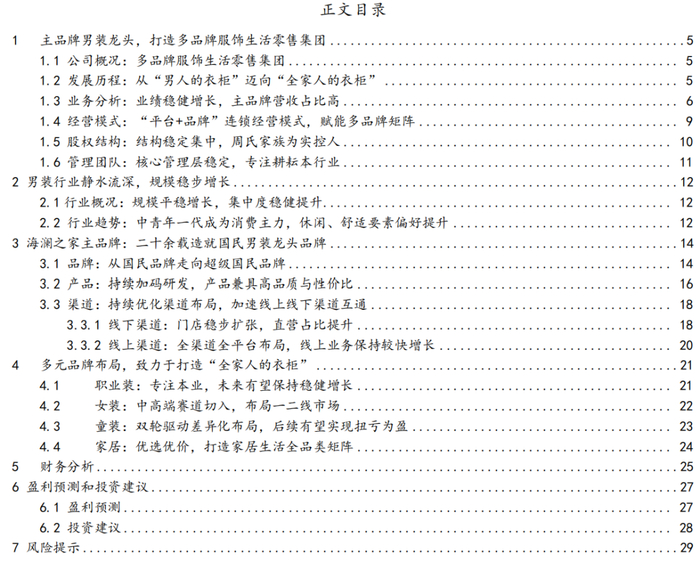 正文目录

1 主品牌男装龙头，打造多品牌服饰生活零售集团 5
1.1 公司概况：多品牌服饰生活零售集团 5
1.2 发展历程：从“男人的衣柜”迈向“全家人的衣柜” 5
1.3 业务分析：业绩稳健增长，主品牌营收占比高 6
1.4 经营模式：“平台+品牌”连锁经营模式，赋能多品牌矩阵 9
1.5 股权结构：结构稳定集中，周氏家族为实控人 10
1.6 管理团队：核心管理层稳定，专注耕耘本行业 11
2 男装行业静水流深，规模稳步增长 12
2.1 行业概况：规模平稳增长，集中度稳健提升 12
2.2 行业趋势：中青年一代成为消费主力，休闲、舒适要素偏好提升 12
3 海澜之家主品牌：二十余载造就国民男装龙头品牌 14
3.1 品牌：从国民品牌走向超级国民品牌 14
3.2 产品：持续加码研发，产品兼具高品质与性价比 16
3.3 渠道：持续优化渠道布局，加速线上线下渠道互通 18
3.3.1 线下渠道：门店稳步扩张，直营占比提升 18
3.3.2 线上渠道：全渠道全平台布局，线上业务保持较快增长 20
4 多元品牌布局，致力于打造“全家人的衣柜” 21
4.1 职业装：专注本业，未来有望保持稳健增长 21
4.2 女装：中高端赛道切入，布局一二线市场 22
4.3 童装：双轮驱动差异化布局，后续有望实现扭亏为盈 23
4.4 家居：优选优价，打造家居生活全品类矩阵 24
5 财务分析 25
6 盈利预测和投资建议 27
6.1 盈利预测 27
6.2 投资建议 28
7 风险提示 29